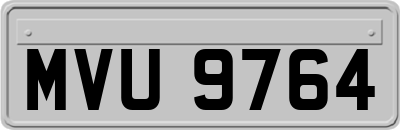 MVU 9764